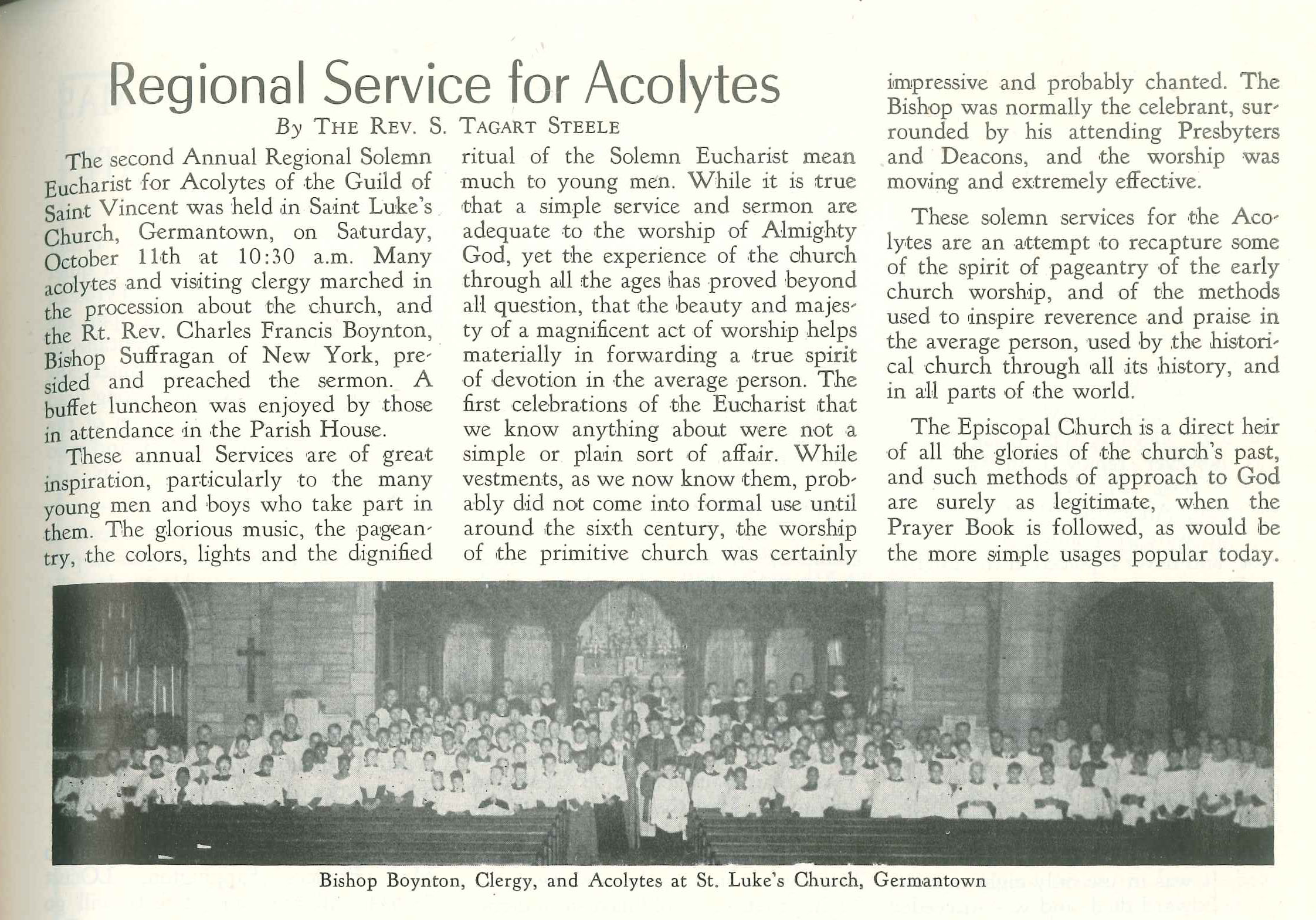 Regional Service for Acolytes

By THE REV. S. TAGART STEELE

The second Annual Regional Solemn Eucharist for Acolytes of the Guild of Saint Vincent was held in Saint Luke's Church, Germantown, on Saturday, October 11th at 10:30 a.m. Many acolytes and visiting clergy marched in the procession about the church, and the Rt. Rev. Charles Francis Boynton, Bishop Suffragan of New York, presided and preached the sermon. A buffet luncheon was enjoyed by those in attendance in the Parish House.

These annual Services are of great inspiration, particularly to the many young men and boys who take part in them. The glorious music, the pageantry, the colors, lights and the dignified ritual of the Solemn Eucharist mean much to young men. While it is true that a simple service and sermon are adequate to the worship of Almighty God, yet the experience of the church through all the ages has proved beyond all question, that the beauty and majesty of a magnificent act of worship helps materially in forwarding a true spirit of devotion in the average person. The first celebrations of the Eucharist that we know anything about were not a simple or plain sort of affair. While vestments, as we now know them, probably did not come into formal use until around the sixth century, the worship of the primitive church was certainly impressive and probably chanted. The Bishop was normally the celebrant, surrounded by his attending Presbyters and Deacons, and the worship was moving and extremely effective.

These solemn services for the Acolytes are an attempt to recapture some of the spirit of pageantry of the early church worship, and of the methods used to inspire reverence and praise in the average person, used by the historical church through all its history, and in all parts of the world.

The Episcopal Church is a direct heir of all the glories of the church's past, and such methods of approach to God are surely as legitimate, when the Prayer Book is followed, as would be the more simple usages popular today.

Bishop Boynton, Clergy, and Acolytes at St. Luke's Church, Germantown